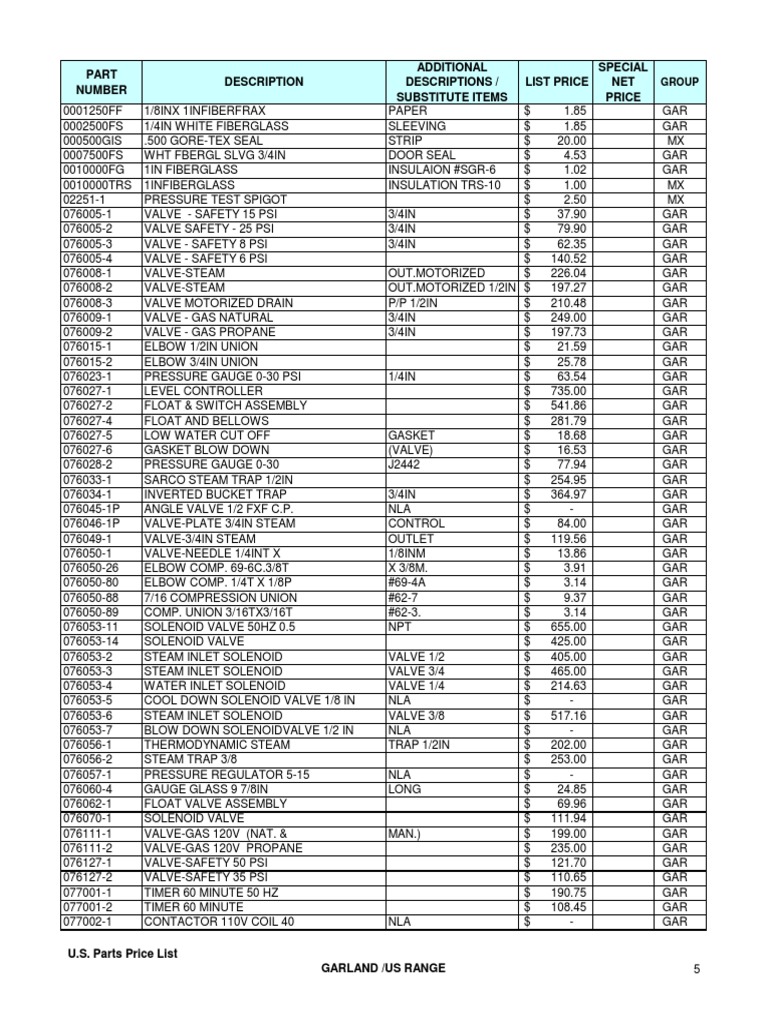 | PART NUMBER | DESCRIPTION | ADDITIONAL DESCRIPTIONS / SUBSTITUTE ITEMS | LIST PRICE | SPECIAL NET PRICE | GROUP |
|---|---|---|---|---|---|
| 0001250FF | 1/8INX 1INFIBERFRAX | PAPER | $ 1.85 | | GAR |
| 0002500FS | 1/4IN WHITE FIBERGLASS | SLEEVING | $ 1.85 | | GAR |
| 000500GIS | .500 GORE-TEX SEAL | STRIP | $ 20.00 | | MX |
| 0007500FS | WHT FBERGL SLVG 3/4IN | DOOR SEAL | $ 4.53 | | GAR |
| 0010000FG | 1IN FIBERGLASS | INSULAION #SGR-6 | $ 1.02 | | GAR |
| 0010000TRS | 1INFIBERGLASS | INSULATION TRS-10 | $ 1.00 | | MX |
| 02251-1 | PRESSURE TEST SPIGOT | | $ 2.50 | | MX |
| 076005-1 | VALVE - SAFETY 15 PSI | 3/4IN | $ 37.90 | | GAR |
| 076005-2 | VALVE SAFETY - 25 PSI | 3/4IN | $ 79.90 | | GAR |
| 076005-3 | VALVE - SAFETY 8 PSI | 3/4IN | $ 62.35 | | GAR |
| 076005-4 | VALVE - SAFETY 6 PSI | | $ 140.52 | | GAR |
| 076008-1 | VALVE-STEAM | OUT.MOTORIZED | $ 226.04 | | GAR |
| 076008-2 | VALVE-STEAM | OUT.MOTORIZED 1/2IN | $ 197.27 | | GAR |
| 076008-3 | VALVE MOTORIZED DRAIN | P/P 1/2IN | $ 210.48 | | GAR |
| 076009-1 | VALVE - GAS NATURAL | 3/4IN | $ 249.00 | | GAR |
| 076009-2 | VALVE - GAS PROPANE | 3/4IN | $ 197.73 | | GAR |
| 076015-1 | ELBOW 1/2IN UNION | | $ 21.59 | | GAR |
| 076015-2 | ELBOW 3/4IN UNION | | $ 25.78 | | GAR |
| 076023-1 | PRESSURE GAUGE 0-30 PSI | 1/4IN | $ 63.54 | | GAR |
| 076027-1 | LEVEL CONTROLLER | | $ 735.00 | | GAR |
| 076027-2 | FLOAT & SWITCH ASSEMBLY | | $ 541.86 | | GAR |
| 076027-4 | FLOAT AND BELLOWS | | $ 281.79 | | GAR |
| 076027-5 | LOW WATER CUT OFF | GASKET | $ 18.68 | | GAR |
| 076027-6 | GASKET BLOW DOWN | (VALVE) | $ 16.53 | | GAR |
| 076028-2 | PRESSURE GAUGE 0-30 | J2442 | $ 77.94 | | GAR |
| 076033-1 | SARCO STEAM TRAP 1/2IN | | $ 254.95 | | GAR |
| 076034-1 | INVERTED BUCKET TRAP | 3/4IN | $ 364.97 | | GAR |
| 076045-1P | ANGLE VALVE 1/2 FXF C.P. | NLA | $ - | | GAR |
| 076046-1P | VALVE-PLATE 3/4IN STEAM | CONTROL | $ 84.00 | | GAR |
| 076049-1 | VALVE-3/4IN STEAM | OUTLET | $ 119.56 | | GAR |
| 076050-1 | VALVE-NEEDLE 1/4INT X | 1/8INM | $ 13.86 | | GAR |
| 076050-26 | ELBOW COMP. 69-6C.3/8T | X 3/8M. | $ 3.91 | | GAR |
| 076050-80 | ELBOW COMP. 1/4T X 1/8P | #69-4A | $ 3.14 | | GAR |
| 076050-88 | 7/16 COMPRESSION UNION | #62-7 | $ 9.37 | | GAR |
| 076050-89 | COMP. UNION 3/16TX3/16T | #62-3. | $ 3.14 | | GAR |
| 076053-11 | SOLENOID VALVE 50HZ 0.5 | NPT | $ 655.00 | | GAR |
| 076053-14 | SOLENOID VALVE | | $ 425.00 | | GAR |
| 076053-2 | STEAM INLET SOLENOID | VALVE 1/2 | $ 405.00 | | GAR |
| 076053-3 | STEAM INLET SOLENOID | VALVE 3/4 | $ 465.00 | | GAR |
| 076053-4 | WATER INLET SOLENOID | VALVE 1/4 | $ 214.63 | | GAR |
| 076053-5 | COOL DOWN SOLENOID VALVE 1/8 IN | NLA | $ - | | GAR |
| 076053-6 | STEAM INLET SOLENOID | VALVE 3/8 | $ 517.16 | | GAR |
| 076053-7 | BLOW DOWN SOLENOIDVALVE 1/2 IN | NLA | $ - | | GAR |
| 076056-1 | THERMODYNAMIC STEAM | TRAP 1/2IN | $ 202.00 | | GAR |
| 076056-2 | STEAM TRAP 3/8 | | $ 253.00 | | GAR |
| 076057-1 | PRESSURE REGULATOR 5-15 | NLA | $ - | | GAR |
| 076060-4 | GAUGE GLASS 9 7/8IN | LONG | $ 24.85 | | GAR |
| 076062-1 | FLOAT VALVE ASSEMBLY | | $ 69.96 | | GAR |
| 076070-1 | SOLENOID VALVE | | $ 111.94 | | GAR |
| 076111-1 | VALVE-GAS 120V (NAT. & | MAN.) | $ 199.00 | | GAR |
| 076111-2 | VALVE-GAS 120V PROPANE | | $ 235.00 | | GAR |
| 076127-1 | VALVE-SAFETY 50 PSI | | $ 121.70 | | GAR |
| 076127-2 | VALVE-SAFETY 35 PSI | | $ 110.65 | | GAR |
| 077001-1 | TIMER 60 MINUTE 50 HZ | | $ 190.75 | | GAR |
| 077001-2 | TIMER 60 MINUTE | | $ 108.45 | | GAR |
| 077002-1 | CONTACTOR 110V COIL 40 | NLA | $ - | | GAR |

U.S. Parts Price List

GARLAND /US RANGE

5